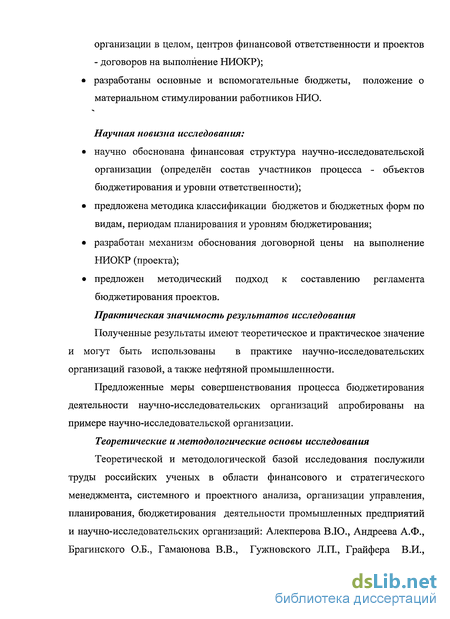 организации в целом, центров финансовой ответственности и проектов - договоров на выполнение НИОКР);

• разработаны основные и вспомогательные бюджеты, положение о материальном стимулировании работников НИО.

Научная новизна исследования:

• научно обоснована финансовая структура научно-исследовательской организации (определён состав участников процесса - объектов бюджетирования и уровни ответственности);

• предложена методика классификации бюджетов и бюджетных форм по видам, периодам планирования и уровням бюджетирования;

• разработан механизм обоснования договорной цены на выполнение НИОКР (проекта);

• предложен методический подход к составлению регламента бюджетирования проектов.

Практическая значимость результатов исследования

Полученные результаты имеют теоретическое и практическое значение и могут быть использованы в практике научно-исследовательских организаций газовой, а также нефтяной промышленности.

Предложенные меры совершенствования процесса бюджетирования деятельности научно-исследовательских организаций апробированы на примере научно-исследовательской организации.

Теоретические и методологические основы исследования

Теоретической и методологической базой исследования послужили труды российских ученых в области финансового и стратегического менеджмента, системного и проектного анализа, организации управления, планирования, бюджетирования деятельности промышленных предприятий и научно-исследовательских организаций: Алекперова В.Ю., Андреева А.Ф., Брагинского О.Б., Гамаюнова В.В., Гужновского Л.П., Грайфера В.И.,

dsLib.net
библиотека диссертаций